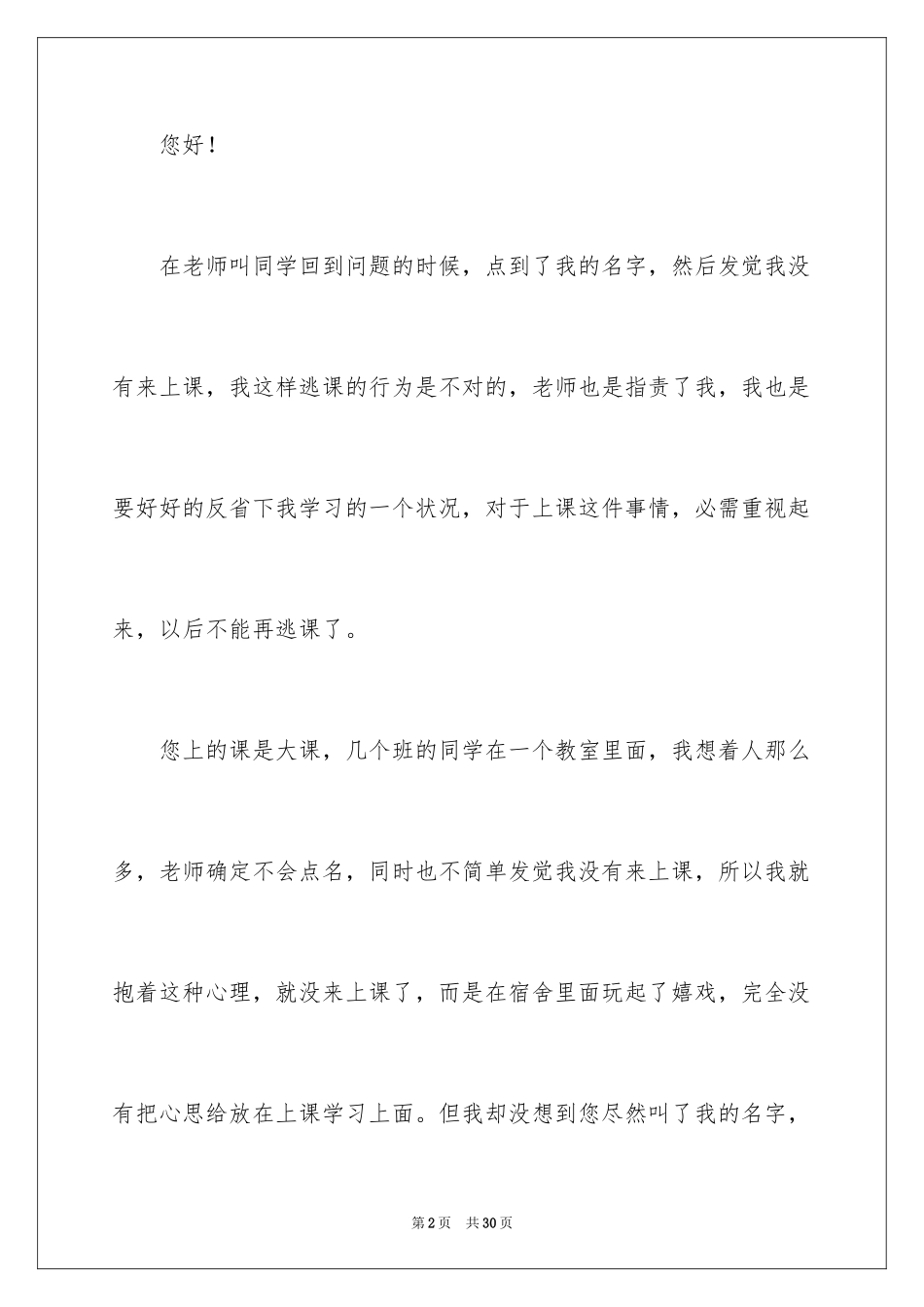 您好！

在老师叫同学回到问题的时候，点到了我的名字，然后发觉我没有来上课，我这样逃课的行为是不对的，老师也是指责了我，我也是要好好的反省下我学习的一个状况，对于上课这件事情，必需重视起来，以后不能再逃课了。

您上的课是大课，几个班的同学在一个教室里面，我想着人那么多，老师确定不会点名，同时也不简单发觉我没有来上课，所以我就抱着这种心理，就没来上课了，而是在宿舍里面玩起了嬉戏，完全没有把心思给放在上课学习上面。但我却没想到您尽然叫了我的名字，

第2页　共30页